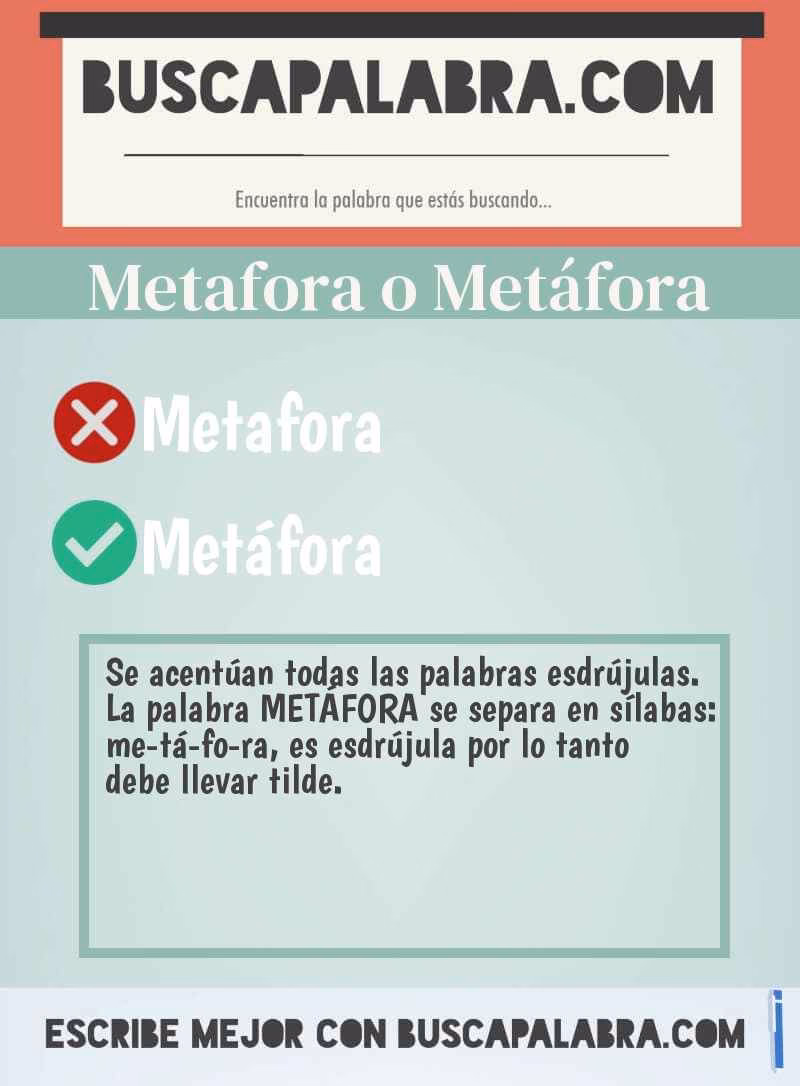 BUSCAPALABRA.COM

Encuentra la palabra que estás buscando...

Metafora o Metáfora

Metafora

Metáfora

Se acentúan todas las palabras esdrújulas. La palabra METÁFORA se separa en sílabas: me-tá-fo-ra, es esdrújula por lo tanto debe llevar tilde.

ESCRIBE MEJOR CON BUSCAPALABRA.COM